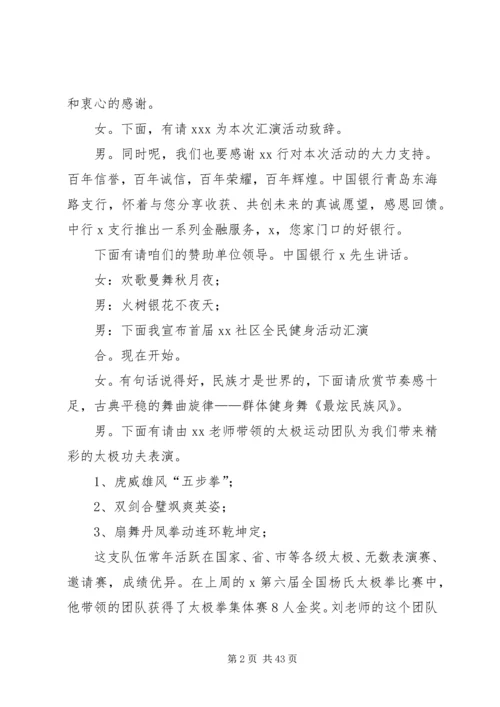 和衷心的感谢。

女。下面，有请 xxx 为本次汇演活动致辞。

男。同时呢，我们也要感谢 xx 行对本次活动的大力支持。百年信誉，百年诚信，百年荣耀，百年辉煌。中国银行青岛东海路支行，怀着与您分享收获、共创未来的真诚愿望，感恩回馈。中行 x 支行推出一系列金融服务，x，您家门口的好银行。

下面有请咱们的赞助单位领导。中国银行 x 先生讲话。

女：欢歌曼舞秋月夜；

男：火树银花不夜天；

男：下面我宣布首届 xx 社区全民健身活动汇演

合。现在开始。

女。有句话说得好，民族才是世界的，下面请欣赏节奏感十足，古典平稳的舞曲旋律——群体健身舞《最炫民族风》。

男。下面有请由 xx 老师带领的太极运动团队为我们带来精彩的太极功夫表演。

1、虎威雄风“五步拳”；

2、双剑合璧飒爽英姿；

3、扇舞丹凤拳动连环乾坤定；

这支队伍常年活跃在国家、省、市等各级太极、无数表演赛、邀请赛，成绩优异。在上周的 x 第六届全国杨氏太极拳比赛中，他带领的团队获得了太极拳集体赛 8 人金奖。刘老师的这个团队

第 2 页 共 43 页